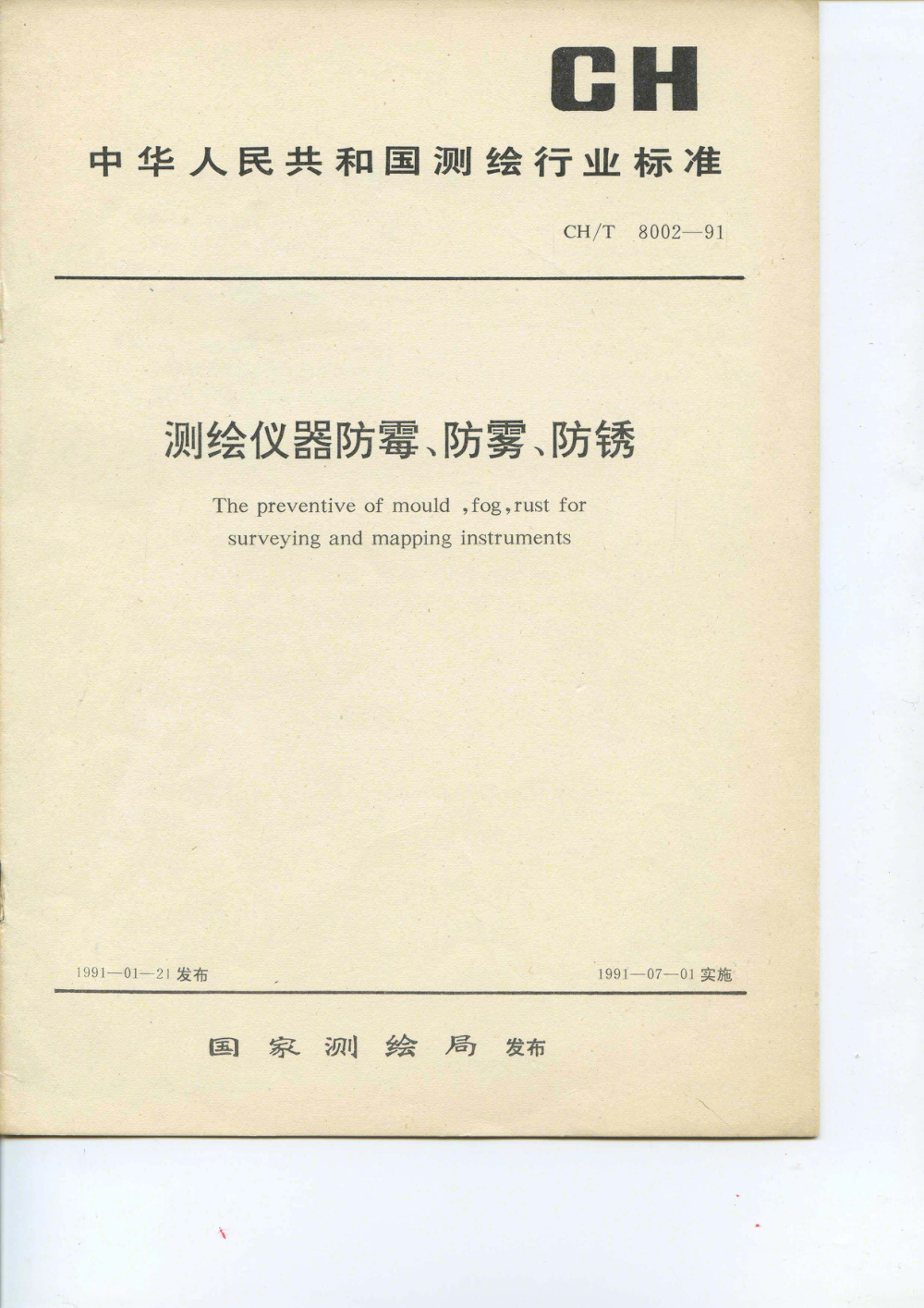 CH

中华人民共和国测绘行业标准

CH/T 8002—91

测绘仪器防霉、防雾、防锈

The preventive of mould ,fog,rust for surveying and mapping instruments

1991—01—21 发布

1991—07—01 实施

国家测绘局 发布